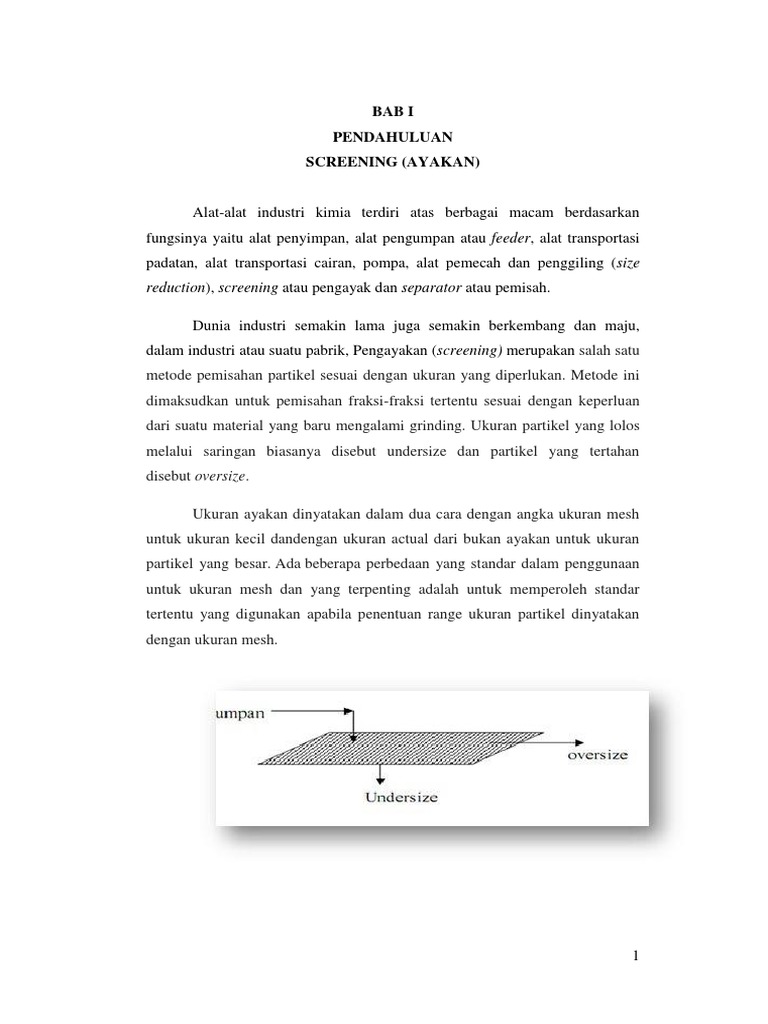 BAB I
PENDAHULUAN
SCREENING (AYAKAN)

Alat-alat industri kimia terdiri atas berbagai macam berdasarkan fungsinya yaitu alat penyimpan, alat pengumpan atau feeder, alat transportasi padatan, alat transportasi cairan, pompa, alat pemecah dan penggiling (size reduction), screening atau pengayak dan separator atau pemisah.

Dunia industri semakin lama juga semakin berkembang dan maju, dalam industri atau suatu pabrik, Pengayakan (screening) merupakan salah satu metode pemisahan partikel sesuai dengan ukuran yang diperlukan. Metode ini dimaksudkan untuk pemisahan fraksi-fraksi tertentu sesuai dengan keperluan dari suatu material yang baru mengalami grinding. Ukuran partikel yang lolos melalui saringan biasanya disebut undersize dan partikel yang tertahan disebut oversize.

Ukuran ayakan dinyatakan dalam dua cara dengan angka ukuran mesh untuk ukuran kecil dandengan ukuran actual dari bukan ayakan untuk ukuran partikel yang besar. Ada beberapa perbedaan yang standar dalam penggunaan untuk ukuran mesh dan yang terpenting adalah untuk memperoleh standar tertentu yang digunakan apabila penentuan range ukuran partikel dinyatakan dengan ukuran mesh.

umpan
oversize
Undersize

1